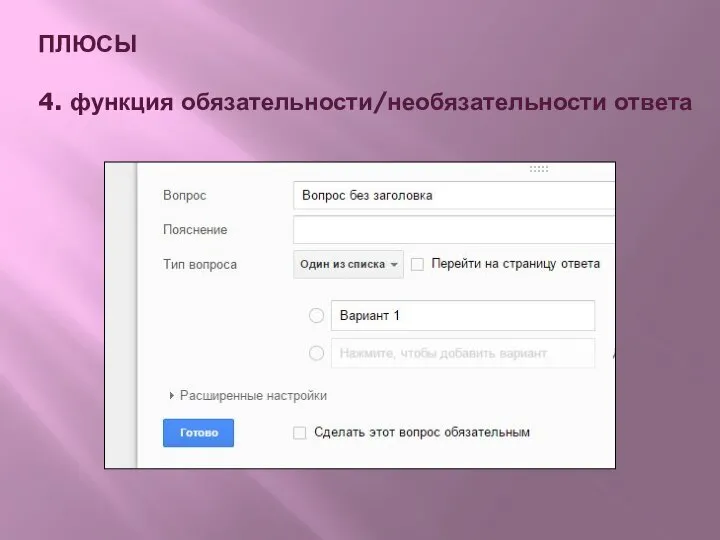 ПЛЮСЫ

4. функция обязательности/необязательности ответа

Вопрос
Вопрос без заголовка
Пояснение
Тип вопроса
Один из списка
Перейти на страницу ответа
Вариант 1
Нажмите, чтобы добавить вариант
Расширенные настройки
Готово
Сделать этот вопрос обязательным